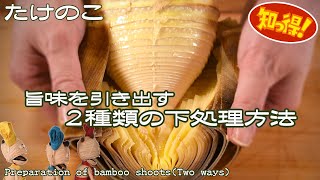 たけのこ

知っ得!

旨味を引き出す
２種類の下処理方法

Preparation of bamboo shoots(Two ways)